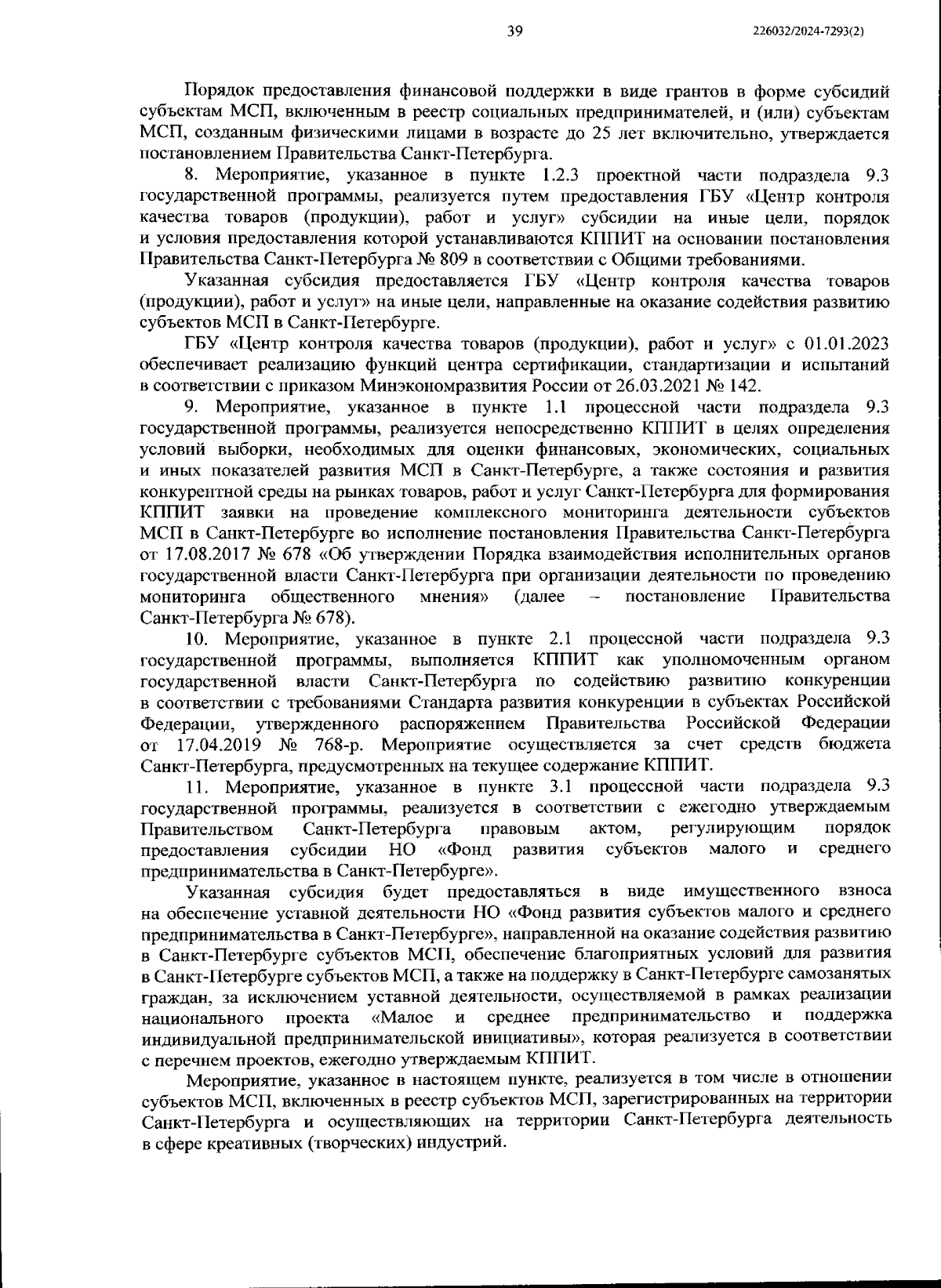 39

226032/2024-7293(2)

Порядок предоставления финансовой поддержки в виде грантов в форме субсидий субъектам МСП, включенным в реестр социальных предпринимателей, и (или) субъектам МСП, созданным физическими лицами в возрасте до 25 лет включительно, утверждается постановлением Правительства Санкт-Петербурга.

8. Мероприятие, указанное в пункте 1.2.3 проектной части подраздела 9.3 государственной программы, реализуется путем предоставления ГБУ «Центр контроля качества товаров (продукции), работ и услуг» субсидии на иные цели, порядок и условия предоставления которой устанавливаются КППИТ на основании постановления Правительства Санкт-Петербурга № 809 в соответствии с Общими требованиями.

Указанная субсидия предоставляется ГБУ «Центр контроля качества товаров (продукции), работ и услуг» на иные цели, направленные на оказание содействия развитию субъектов МСП в Санкт-Петербурге.

ГБУ «Центр контроля качества товаров (продукции), работ и услуг» с 01.01.2023 обеспечивает реализацию функций центра сертификации, стандартизации и испытаний в соответствии с приказом Минэкономразвития России от 26.03.2021 № 142.

9. Мероприятие, указанное в пункте 1.1 процессной части подраздела 9.3 государственной программы, реализуется непосредственно КППИТ в целях определения условий выборки, необходимых для оценки финансовых, экономических, социальных и иных показателей развития МСП в Санкт-Петербурге, а также состояния и развития конкурентной среды на рынках товаров, работ и услуг Санкт-Петербурга для формирования КППИТ заявки на проведение комплексного мониторинга деятельности субъектов МСП в Санкт-Петербурге во исполнение постановления Правительства Санкт-Петербурга от 17.08.2017 № 678 «Об утверждении Порядка взаимодействия исполнительных органов государственной власти Санкт-Петербурга при организации деятельности по проведению мониторинга общественного мнения» (далее – постановление Правительства Санкт-Петербурга № 678).

10. Мероприятие, указанное в пункте 2.1 процессной части подраздела 9.3 государственной программы, выполняется КППИТ как уполномоченным органом государственной власти Санкт-Петербурга по содействию развитию конкуренции в соответствии с требованиями Стандарта развития конкуренции в субъектах Российской Федерации, утвержденного распоряжением Правительства Российской Федерации от 17.04.2019 № 768-р. Мероприятие осуществляется за счет средств бюджета Санкт-Петербурга, предусмотренных на текущее содержание КППИТ.

11. Мероприятие, указанное в пункте 3.1 процессной части подраздела 9.3 государственной программы, реализуется в соответствии с ежегодно утверждаемым Правительством Санкт-Петербурга правовым актом, регулирующим порядок предоставления субсидии НО «Фонд развития субъектов малого и среднего предпринимательства в Санкт-Петербурге».

Указанная субсидия будет предоставляться в виде имущественного взноса на обеспечение уставной деятельности НО «Фонд развития субъектов малого и среднего предпринимательства в Санкт-Петербурге», направленной на оказание содействия развитию в Санкт-Петербурге субъектов МСП, обеспечение благоприятных условий для развития в Санкт-Петербурге субъектов МСП, а также на поддержку в Санкт-Петербурге самозанятых граждан, за исключением уставной деятельности, осуществляемой в рамках реализации национального проекта «Малое и среднее предпринимательство и поддержка индивидуальной предпринимательской инициативы», которая реализуется в соответствии с перечнем проектов, ежегодно утверждаемым КППИТ.

Мероприятие, указанное в настоящем пункте, реализуется в том числе в отношении субъектов МСП, включенных в реестр субъектов МСП, зарегистрированных на территории Санкт-Петербурга и осуществляющих на территории Санкт-Петербурга деятельность в сфере креативных (творческих) индустрий.